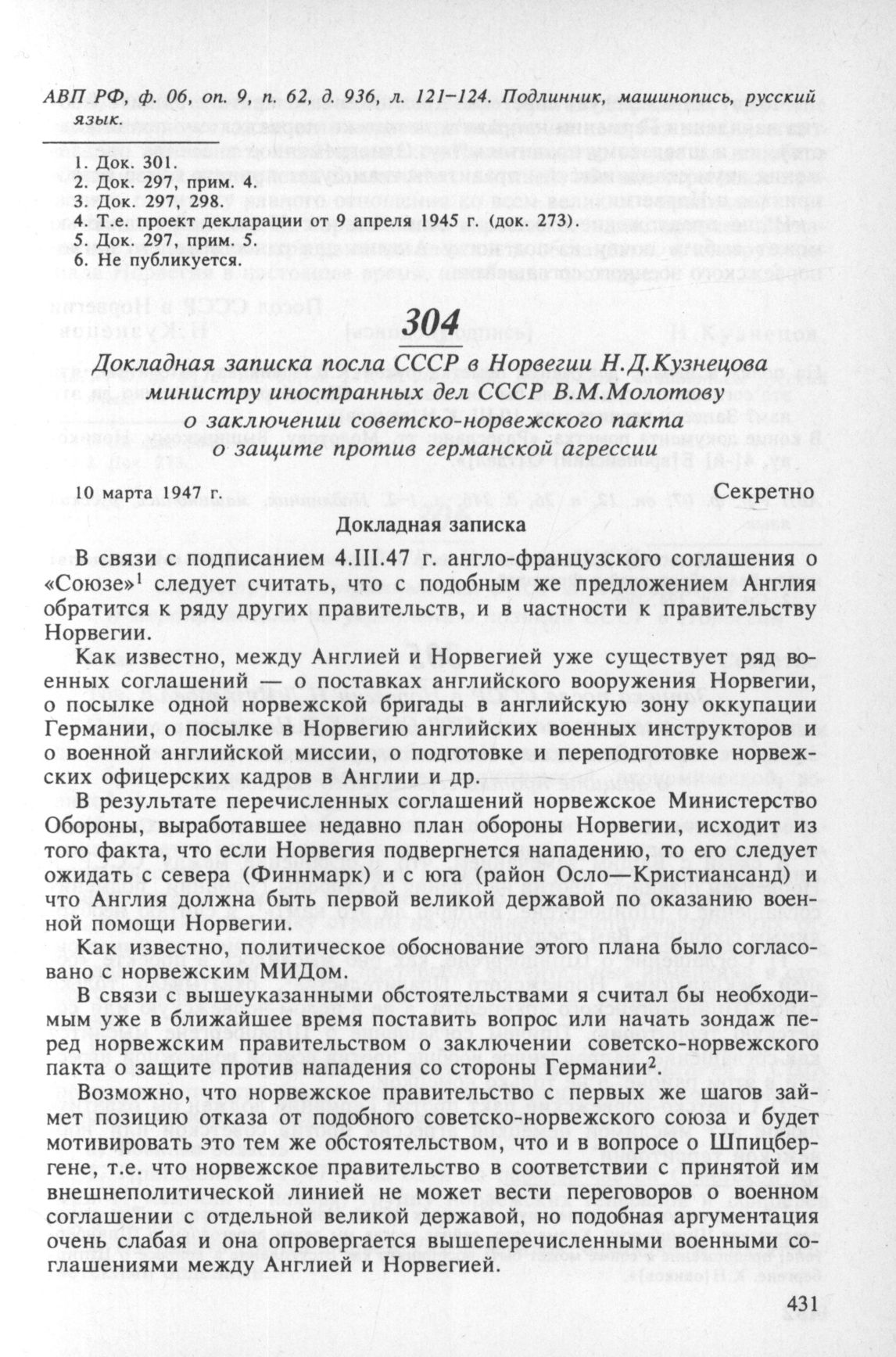 АВП РФ, ф. 06, оп. 9, п. 62, д. 936, л. 121–124. Подлинник, машинопись, русский язык.

1. Док. 301.
2. Док. 297, прим. 4.
3. Док. 297, 298.
4. Т.е. проект декларации от 9 апреля 1945 г. (док. 273).
5. Док. 297, прим. 5.
6. Не публикуется.

304

Докладная записка посла СССР в Норвегии Н.Д.Кузнецова министру иностранных дел СССР В.М.Молотову о заключении советско-норвежского пакта о защите против германской агрессии

10 марта 1947 г. Секретно

Докладная записка

В связи с подписанием 4.III.47 г. англо-французского соглашения о «Союзе»$^1$ следует считать, что с подобным же предложением Англия обратится к ряду других правительств, и в частности к правительству Норвегии.

Как известно, между Англией и Норвегией уже существует ряд военных соглашений — о поставках английского вооружения Норвегии, о посылке одной норвежской бригады в английскую зону оккупации Германии, о посылке в Норвегию английских военных инструкторов и о военной английской миссии, о подготовке и переподготовке норвежских офицерских кадров в Англии и др.

В результате перечисленных соглашений норвежское Министерство Обороны, выработавшее недавно план обороны Норвегии, исходит из того факта, что если Норвегия подвергнется нападению, то его следует ожидать с севера (Финнмарк) и с юга (район Осло—Кристиансанд) и что Англия должна быть первой великой державой по оказанию военной помощи Норвегии.

Как известно, политическое обоснование этого плана было согласовано с норвежским МИДом.

В связи с вышеуказанными обстоятельствами я считал бы необходимым уже в ближайшее время поставить вопрос или начать зондаж перед норвежским правительством о заключении советско-норвежского пакта о защите против нападения со стороны Германии$^2$.

Возможно, что норвежское правительство с первых же шагов займет позицию отказа от подобного советско-норвежского союза и будет мотивировать это тем же обстоятельством, что и в вопросе о Шпицбергене, т.е. что норвежское правительство в соответствии с принятой им внешнеполитической линией не может вести переговоров о военном соглашении с отдельной великой державой, но подобная аргументация очень слабая и она опровергается вышеперечисленными военными соглашениями между Англией и Норвегией.

431